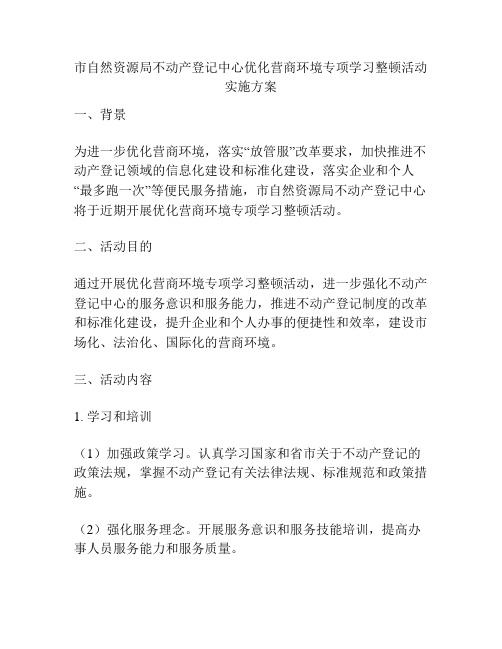 市自然资源局不动产登记中心优化营商环境专项学习整顿活动实施方案

一、背景

为进一步优化营商环境，落实“放管服”改革要求，加快推进不动产登记领域的信息化建设和标准化建设，落实企业和个人“最多跑一次”等便民服务措施，市自然资源局不动产登记中心将于近期开展优化营商环境专项学习整顿活动。

二、活动目的

通过开展优化营商环境专项学习整顿活动，进一步强化不动产登记中心的服务意识和服务能力，推进不动产登记制度的改革和标准化建设，提升企业和个人办事的便捷性和效率，建设市场化、法治化、国际化的营商环境。

三、活动内容

1. 学习和培训

（1）加强政策学习。认真学习国家和省市关于不动产登记的政策法规，掌握不动产登记有关法律法规、标准规范和政策措施。

（2）强化服务理念。开展服务意识和服务技能培训，提高办事人员服务能力和服务质量。